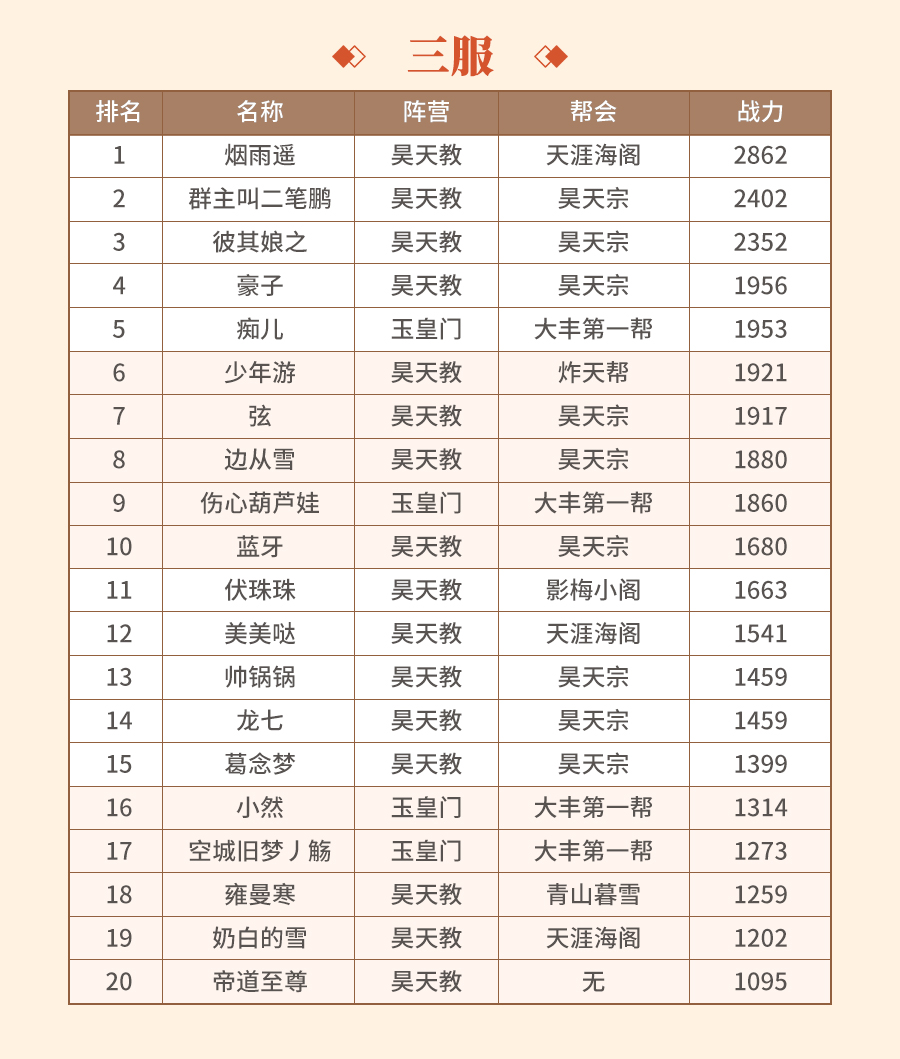 三服

| 排名 | 名称 | 阵营 | 帮会 | 战力 |
|---|---|---|---|---|
| 1 | 烟雨遥 | 昊天教 | 天涯海阁 | 2862 |
| 2 | 群主叫二笔鹏 | 昊天教 | 昊天宗 | 2402 |
| 3 | 彼其娘之 | 昊天教 | 昊天宗 | 2352 |
| 4 | 豪子 | 昊天教 | 昊天宗 | 1956 |
| 5 | 痴儿 | 玉皇门 | 大丰第一帮 | 1953 |
| 6 | 少年游 | 昊天教 | 炸天帮 | 1921 |
| 7 | 弦 | 昊天教 | 昊天宗 | 1917 |
| 8 | 边从雪 | 昊天教 | 昊天宗 | 1880 |
| 9 | 伤心葫芦娃 | 玉皇门 | 大丰第一帮 | 1860 |
| 10 | 蓝牙 | 昊天教 | 昊天宗 | 1680 |
| 11 | 伏珠珠 | 昊天教 | 影梅小阁 | 1663 |
| 12 | 美美哒 | 昊天教 | 天涯海阁 | 1541 |
| 13 | 帅锅锅 | 昊天教 | 昊天宗 | 1459 |
| 14 | 龙七 | 昊天教 | 昊天宗 | 1459 |
| 15 | 葛念梦 | 昊天教 | 昊天宗 | 1399 |
| 16 | 小然 | 玉皇门 | 大丰第一帮 | 1314 |
| 17 | 空城旧梦丿觞 | 玉皇门 | 大丰第一帮 | 1273 |
| 18 | 雍曼寒 | 昊天教 | 青山暮雪 | 1259 |
| 19 | 奶白的雪 | 昊天教 | 天涯海阁 | 1202 |
| 20 | 帝道至尊 | 昊天教 | 无 | 1095 |